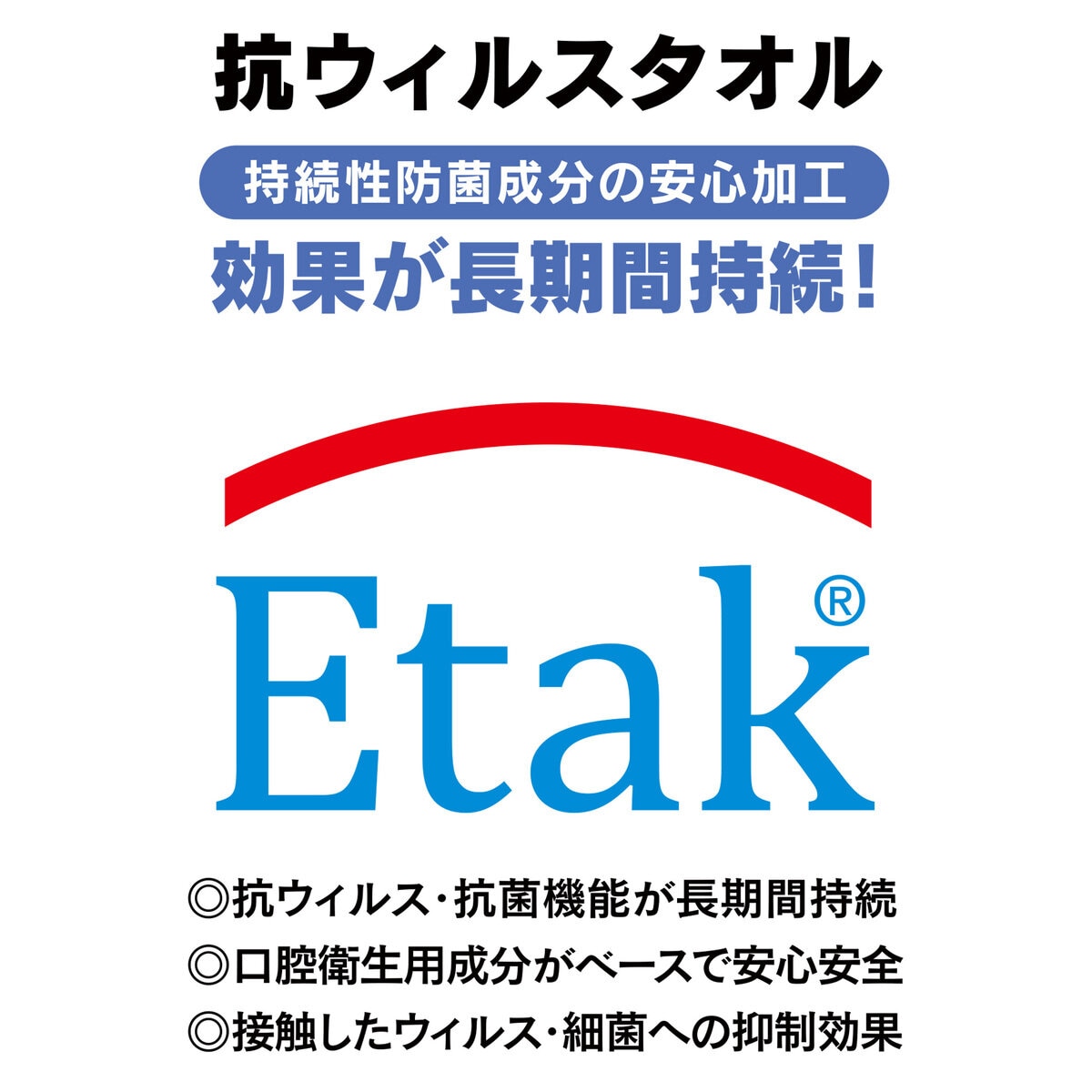 抗ウィルスタオル

持続性防菌成分の安心加工

効果が長期間持続!

Etak®

◎抗ウィルス・抗菌機能が長期間持続
◎口腔衛生用成分がベースで安心安全
◎接触したウィルス・細菌への抑制効果